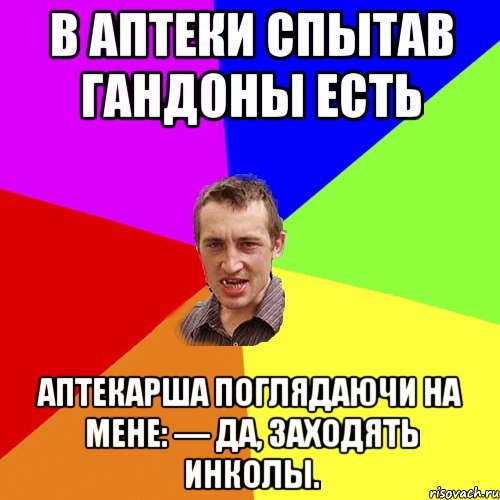 В АПТЕКИ СПЫТАВ ГАНДОНЫ ЕСТЬ

АПТЕКАРША ПОГЛЯДАЮЧИ НА МЕНЕ: — ДА, ЗАХОДЯТЬ ИНКОЛЫ.

risovach.ru